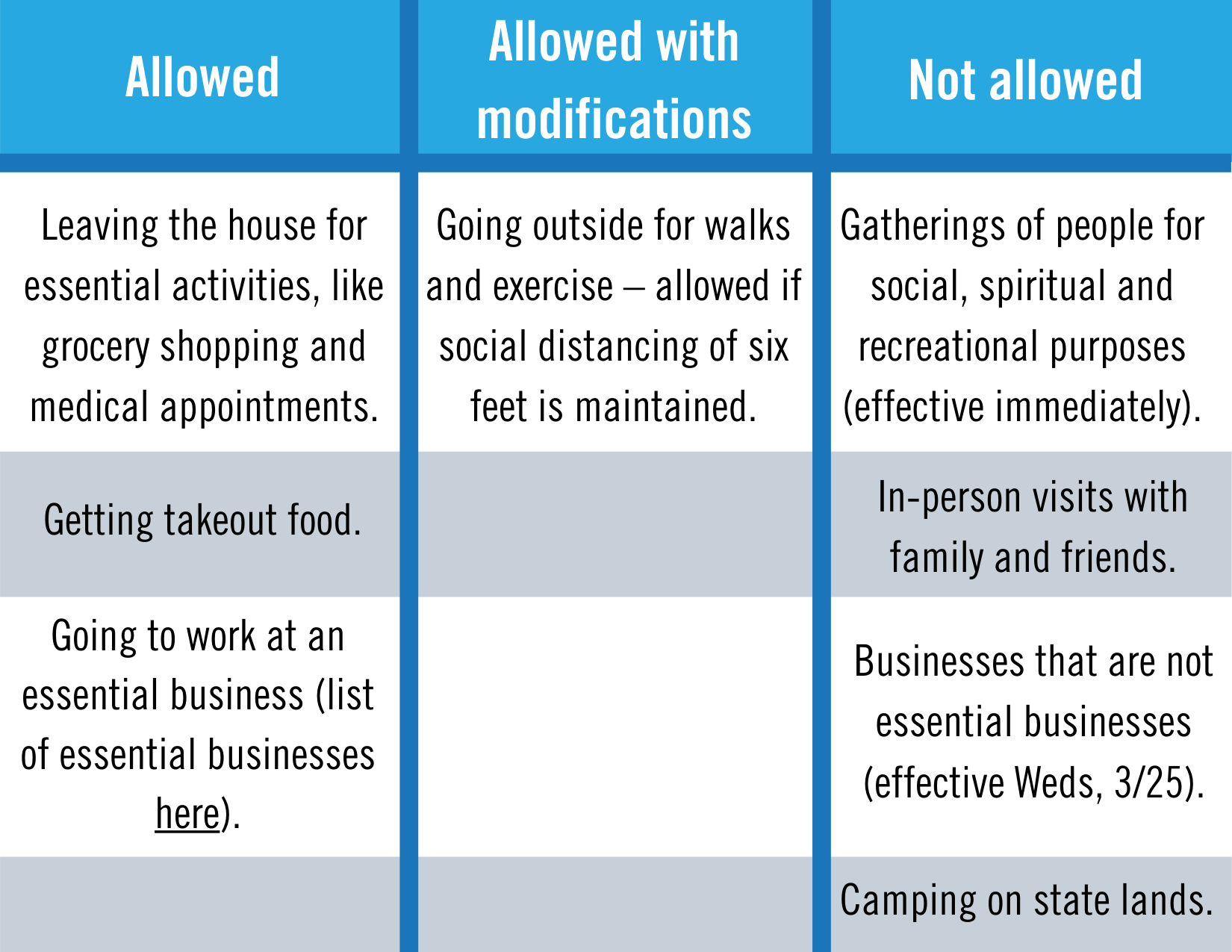 | Allowed | Allowed with modifications | Not allowed |
|---|---|---|
| Leaving the house for essential activities, like grocery shopping and medical appointments. | Going outside for walks and exercise – allowed if social distancing of six feet is maintained. | Gatherings of people for social, spiritual and recreational purposes (effective immediately). |
| Getting takeout food. | | In-person visits with family and friends. |
| Going to work at an essential business (list of essential businesses here). | | Businesses that are not essential businesses (effective Weds, 3/25). |
| | | Camping on state lands. |